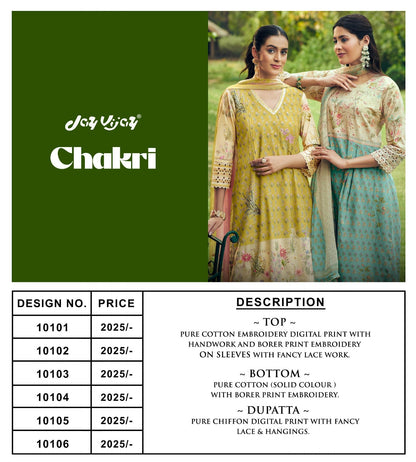 Jay Vijay®

Chakri

| DESIGN NO. | PRICE |
|---|---|
| 10101 | 2025/- |
| 10102 | 2025/- |
| 10103 | 2025/- |
| 10104 | 2025/- |
| 10105 | 2025/- |
| 10106 | 2025/- |

DESCRIPTION

~ TOP ~
PURE COTTON EMBROIDERY DIGITAL PRINT WITH HANDWORK AND BORER PRINT EMBROIDERY ON SLEEVES WITH FANCY LACE WORK.

~ BOTTOM ~
PURE COTTON (SOLID COLOUR ) WITH BORER PRINT EMBROIDERY.

~ DUPATTA ~
PURE CHIFFON DIGITAL PRINT WITH FANCY LACE & HANGINGS.